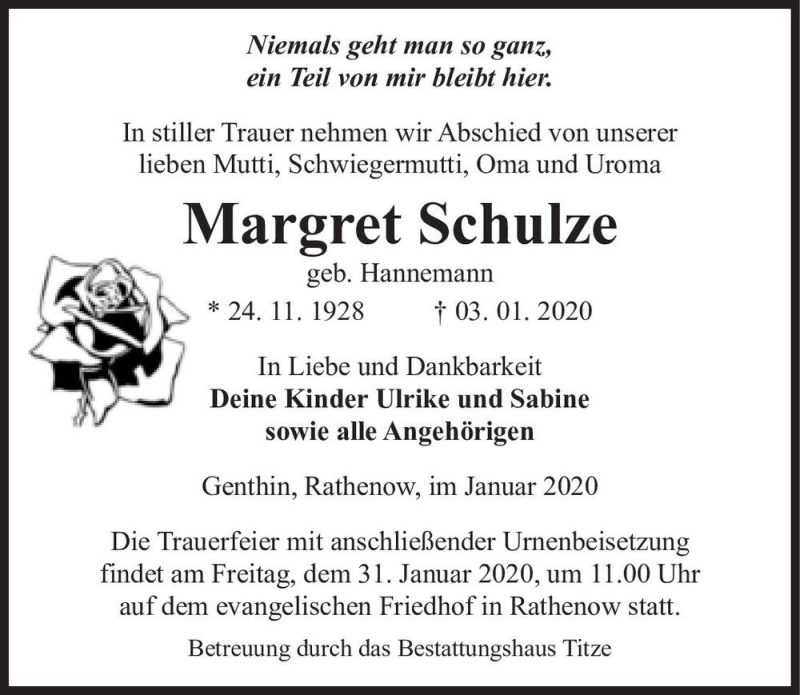 Niemals geht man so ganz,
ein Teil von mir bleibt hier.

In stiller Trauer nehmen wir Abschied von unserer lieben Mutti, Schwiegermutti, Oma und Uroma

Margret Schulze

geb. Hannemann

* 24. 11. 1928 † 03. 01. 2020

In Liebe und Dankbarkeit
Deine Kinder Ulrike und Sabine
sowie alle Angehörigen

Genthin, Rathenow, im Januar 2020

Die Trauerfeier mit anschließender Urnenbeisetzung findet am Freitag, dem 31. Januar 2020, um 11.00 Uhr auf dem evangelischen Friedhof in Rathenow statt.

Betreuung durch das Bestattungshaus Titze